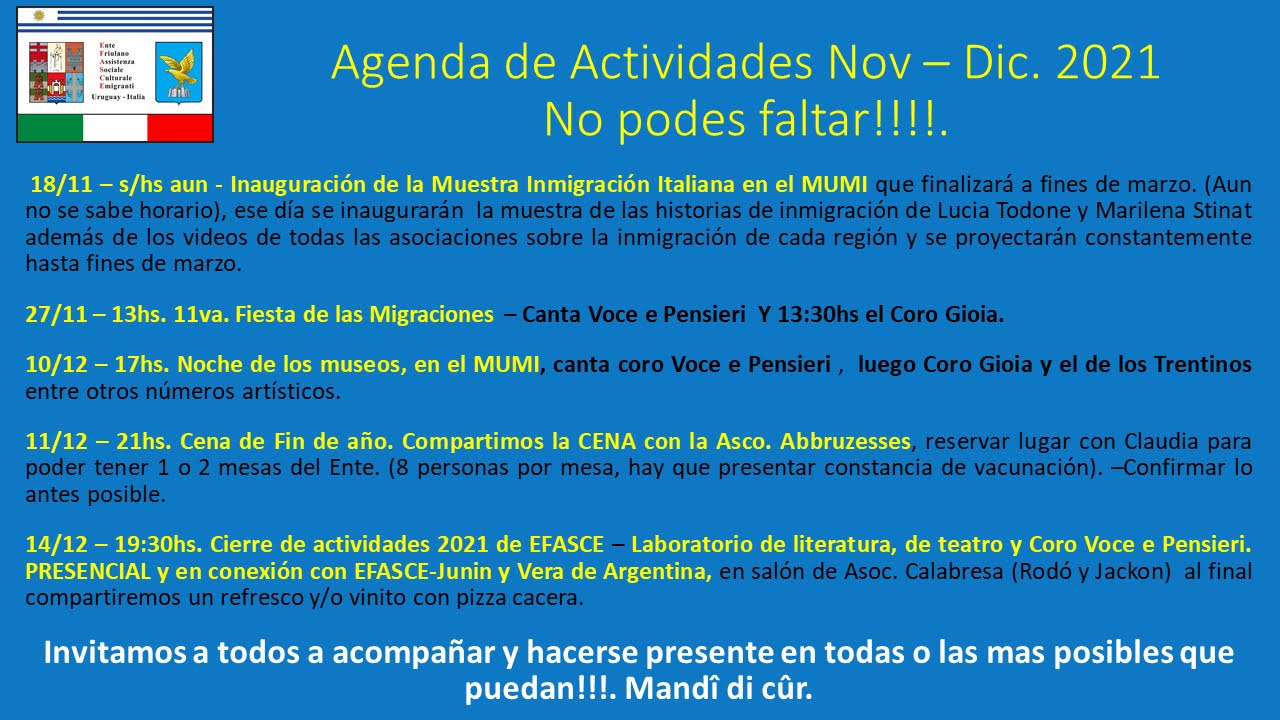 Ente
Friulano
Assistenza
Sociale
Culturale
Emigranti
Uruguay - Italia

Agenda de Actividades Nov – Dic. 2021
No podes faltar!!!!.

18/11 – s/hs aun - Inauguración de la Muestra Inmigración Italiana en el MUMI que finalizará a fines de marzo. (Aun no se sabe horario), ese día se inaugurarán la muestra de las historias de inmigración de Lucia Todone y Marilena Stinat además de los videos de todas las asociaciones sobre la inmigración de cada región y se proyectarán constantemente hasta fines de marzo.

27/11 – 13hs. 11va. Fiesta de las Migraciones – Canta Voce e Pensieri Y 13:30hs el Coro Gioia.

10/12 – 17hs. Noche de los museos, en el MUMI, canta coro Voce e Pensieri , luego Coro Gioia y el de los Trentinos entre otros números artísticos.

11/12 – 21hs. Cena de Fin de año. Compartimos la CENA con la Asco. Abbruzesses, reservar lugar con Claudia para poder tener 1 o 2 mesas del Ente. (8 personas por mesa, hay que presentar constancia de vacunación). –Confirmar lo antes posible.

14/12 – 19:30hs. Cierre de actividades 2021 de EFASCE – Laboratorio de literatura, de teatro y Coro Voce e Pensieri. PRESENCIAL y en conexión con EFASCE-Junin y Vera de Argentina, en salón de Asoc. Calabresa (Rodó y Jackon) al final compartiremos un refresco y/o vinito con pizza cacera.

Invitamos a todos a acompañar y hacerse presente en todas o las mas posibles que puedan!!!. Mandî di cûr.